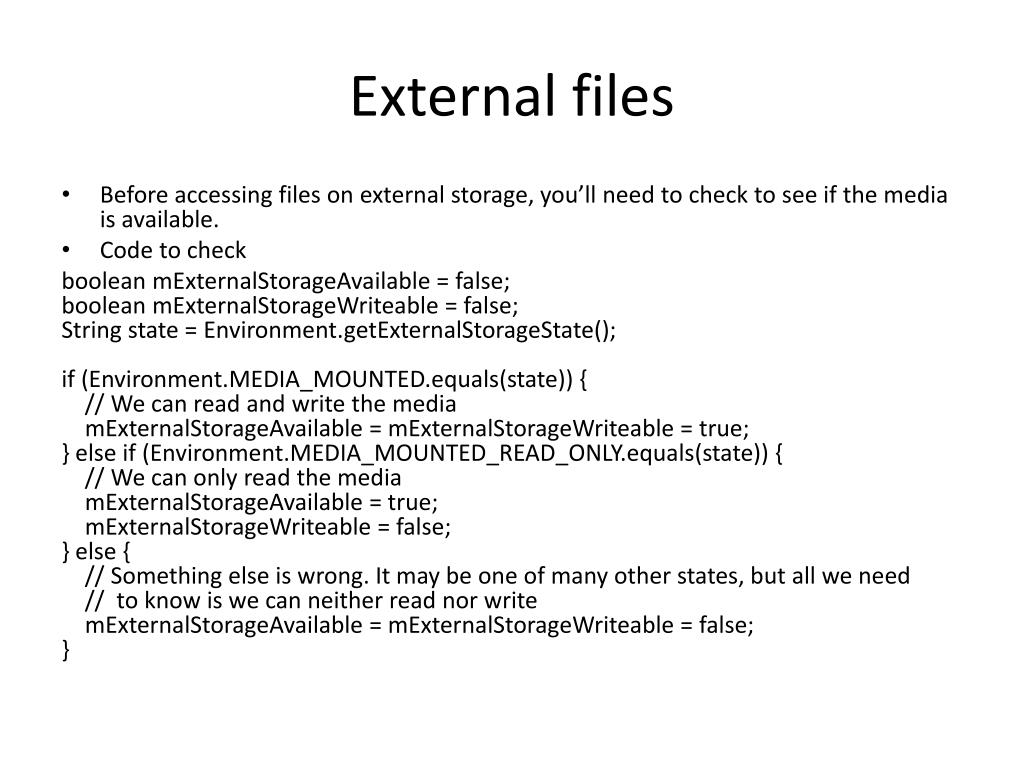 External files

• Before accessing files on external storage, you’ll need to check to see if the media is available.
• Code to check

boolean mExternalStorageAvailable = false;
boolean mExternalStorageWriteable = false;
String state = Environment.getExternalStorageState();

if (Environment.MEDIA_MOUNTED.equals(state)) {
    // We can read and write the media
    mExternalStorageAvailable = mExternalStorageWriteable = true;
} else if (Environment.MEDIA_MOUNTED_READ_ONLY.equals(state)) {
    // We can only read the media
    mExternalStorageAvailable = true;
    mExternalStorageWriteable = false;
} else {
    // Something else is wrong. It may be one of many other states, but all we need
    //  to know is we can neither read nor write
    mExternalStorageAvailable = mExternalStorageWriteable = false;
}